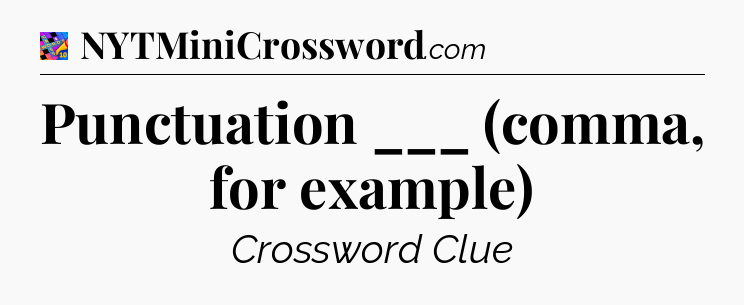 NYTMiniCrossword.com

Punctuation ___ (comma, for example)

Crossword Clue